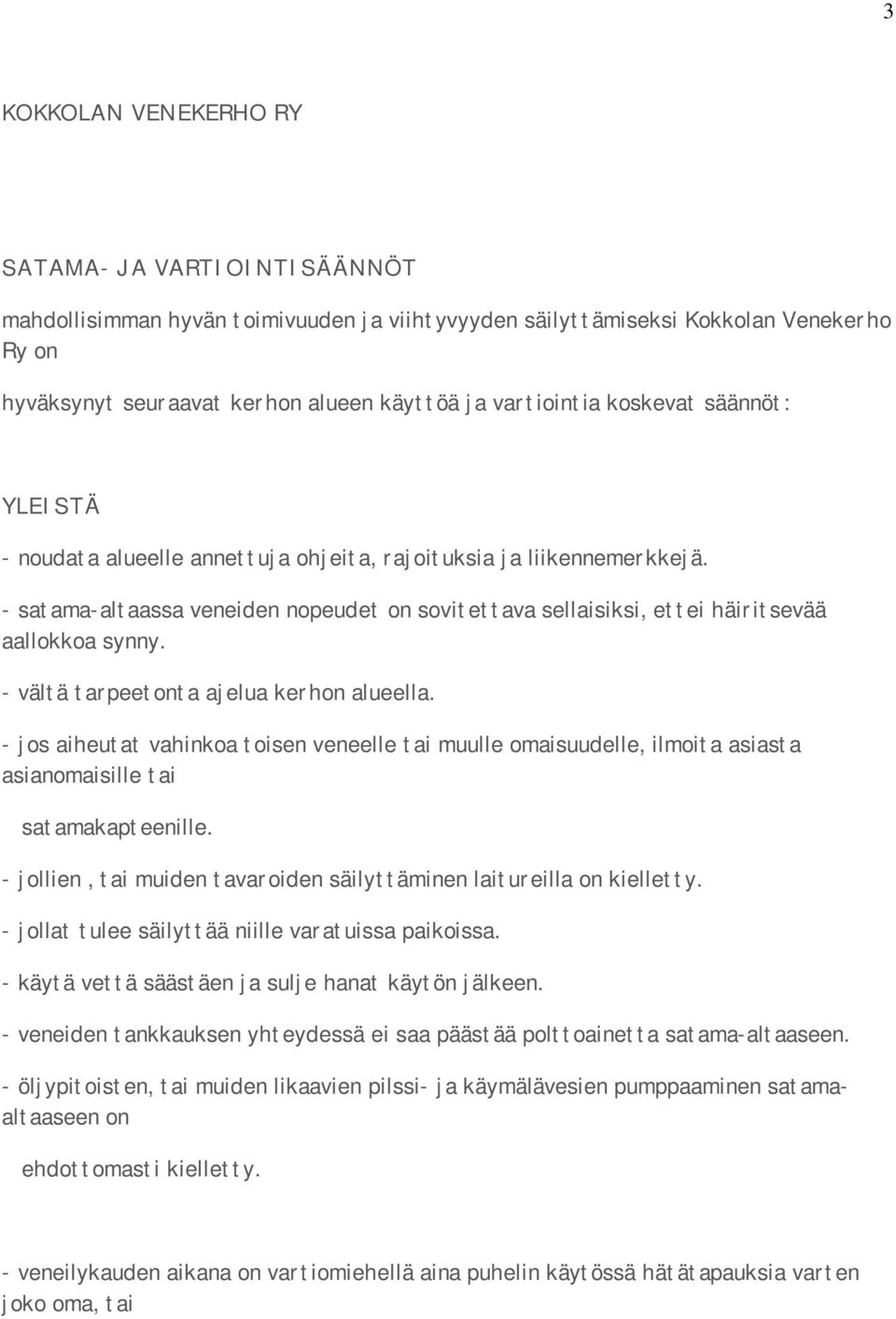 3

KOKKOLAN VENEKERHO RY

SATAMA- JA VARTIOINTISÄÄNNÖT

mahdollisimman hyvän toimivuuden ja viihtyvyyden säilyttämiseksi Kokkolan Venekerho Ry on

hyväksynyt seuraavat kerhon alueen käyttöä ja vartiointia koskevat säännöt:

YLEISTÄ

- noudata alueelle annettuja ohjeita, rajoituksia ja liikennemerkkejä.

- satama-altaassa veneiden nopeudet on sovitettava sellaisiksi, ettei häiritsevää aallokkoa synny.

- vältä tarpeetonta ajelua kerhon alueella.

- jos aiheutat vahinkoa toisen veneelle tai muulle omaisuudelle, ilmoita asiasta asianomaisille tai

satamakapteenille.

- jollien, tai muiden tavaroiden säilyttäminen laitureilla on kielletty.

- jollat tulee säilyttää niille varatuissa paikoissa.

- käytä vettä säästäen ja sulje hanat käytön jälkeen.

- veneiden tankkauksen yhteydessä ei saa päästää polttoainetta satama-altaaseen.

- öljypitoisten, tai muiden likaavien pilssi- ja käymälävesien pumppaaminen satama-altaaseen on

ehdottomasti kielletty.

- veneilykauden aikana on vartiomiehellä aina puhelin käytössä hätätapauksia varten joko oma, tai